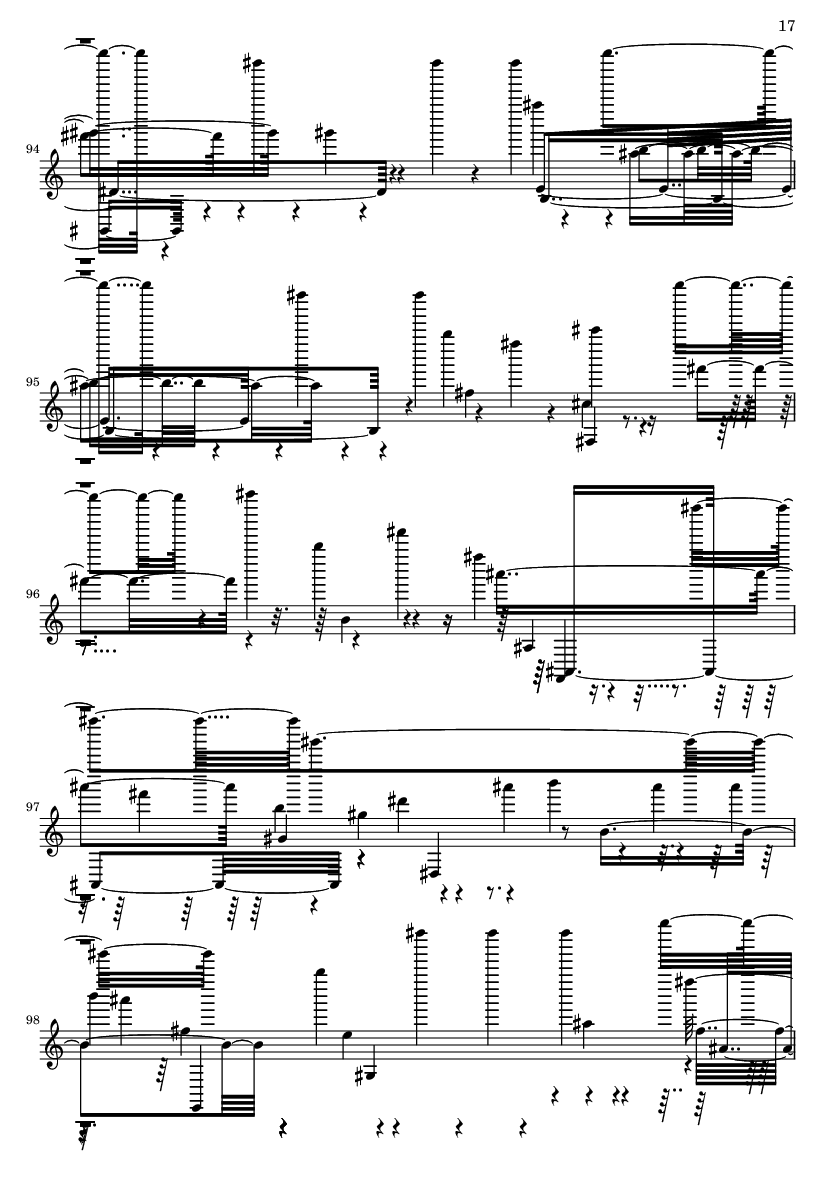 17

94

95

96

97

98